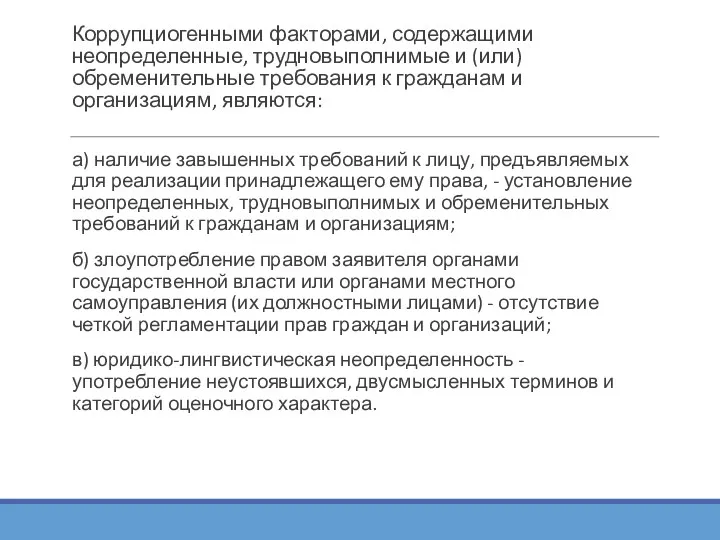 Коррупциогенными факторами, содержащими неопределенные, трудновыполнимые и (или) обременительные требования к гражданам и организациям, являются:

а) наличие завышенных требований к лицу, предъявляемых для реализации принадлежащего ему права, - установление неопределенных, трудновыполнимых и обременительных требований к гражданам и организациям;

б) злоупотребление правом заявителя органами государственной власти или органами местного самоуправления (их должностными лицами) - отсутствие четкой регламентации прав граждан и организаций;

в) юридико-лингвистическая неопределенность - употребление неустоявшихся, двусмысленных терминов и категорий оценочного характера.